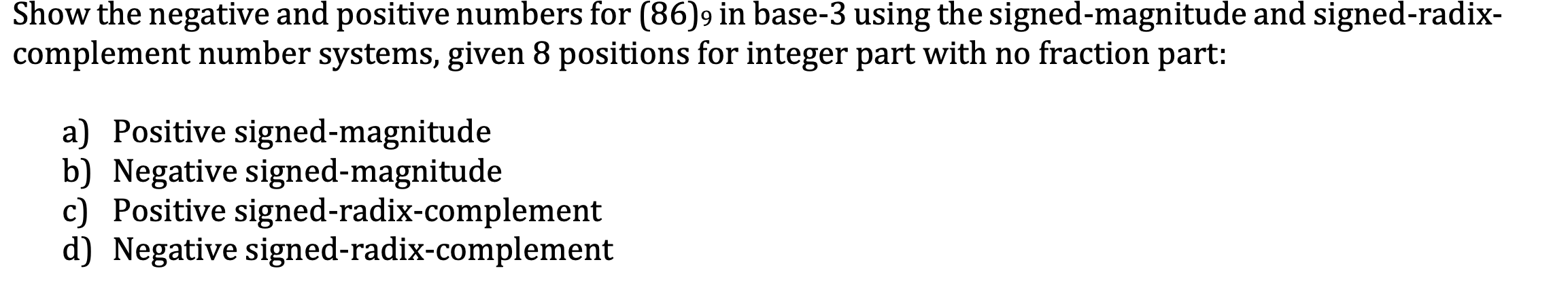 Show the negative and positive numbers for $(86)_9$ in base-3 using the signed-magnitude and signed-radix-complement number systems, given 8 positions for integer part with no fraction part:

a) Positive signed-magnitude
b) Negative signed-magnitude
c) Positive signed-radix-complement
d) Negative signed-radix-complement